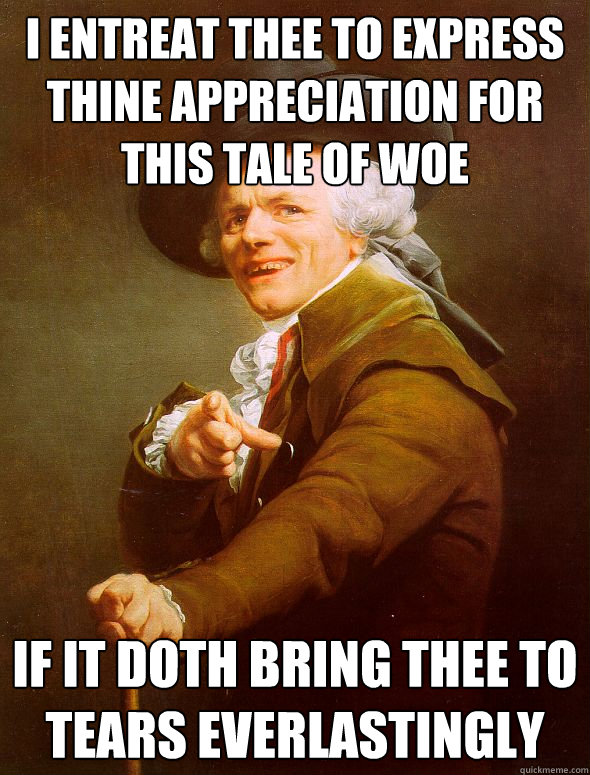 I ENTREAT THEE TO EXPRESS THINE APPRECIATION FOR THIS TALE OF WOE

IF IT DOTH BRING THEE TO TEARS EVERLASTINGLY

quickmeme.com